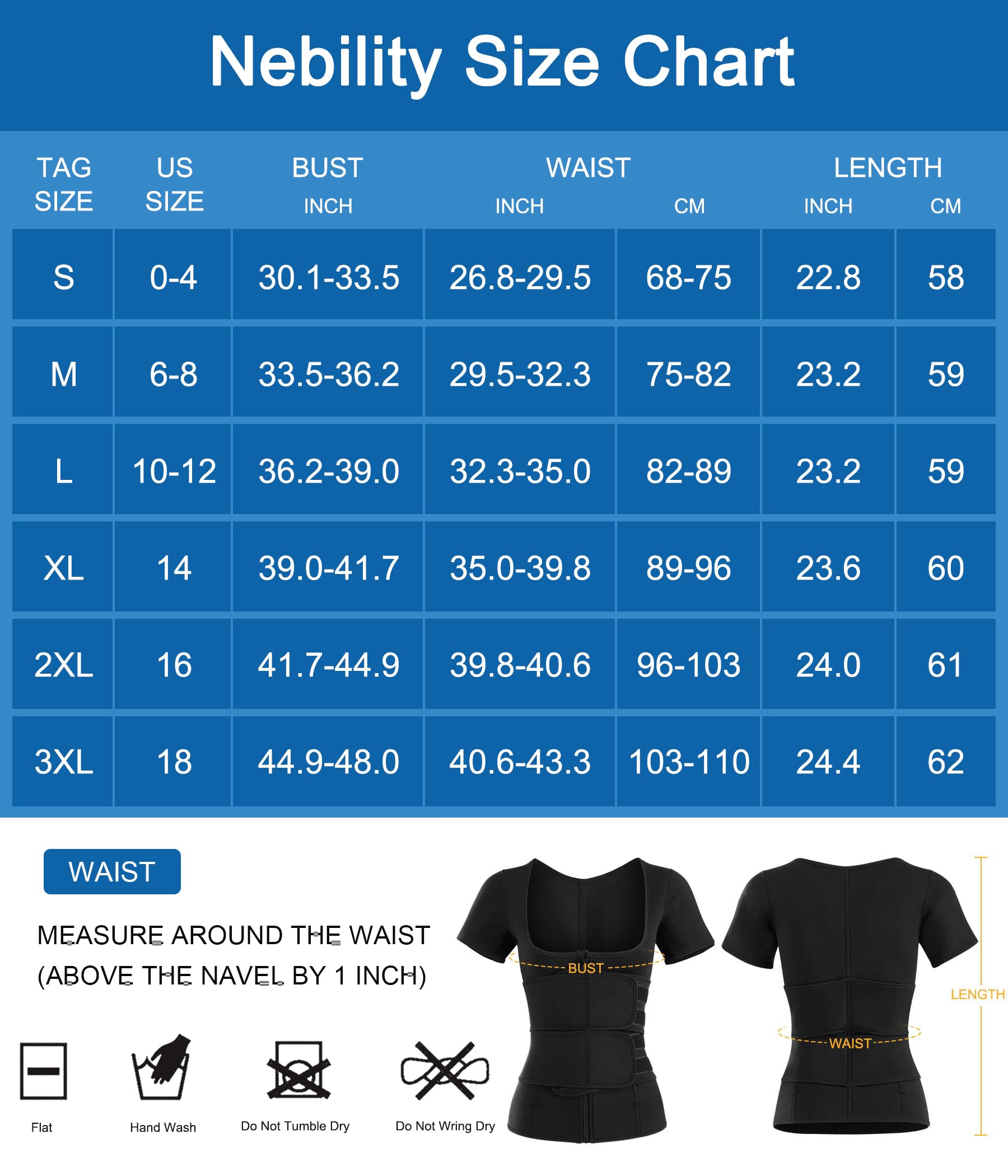 Nebility Size Chart

| TAG SIZE | US SIZE | BUST INCH | WAIST INCH | WAIST CM | LENGTH INCH | LENGTH CM |
|---|---|---|---|---|---|---|
| S | 0-4 | 30.1-33.5 | 26.8-29.5 | 68-75 | 22.8 | 58 |
| M | 6-8 | 33.5-36.2 | 29.5-32.3 | 75-82 | 23.2 | 59 |
| L | 10-12 | 36.2-39.0 | 32.3-35.0 | 82-89 | 23.2 | 59 |
| XL | 14 | 39.0-41.7 | 35.0-39.8 | 89-96 | 23.6 | 60 |
| 2XL | 16 | 41.7-44.9 | 39.8-40.6 | 96-103 | 24.0 | 61 |
| 3XL | 18 | 44.9-48.0 | 40.6-43.3 | 103-110 | 24.4 | 62 |

WAIST

MEASURE AROUND THE WAIST (ABOVE THE NAVEL BY 1 INCH)

Flat
Hand Wash
Do Not Tumble Dry
Do Not Wring Dry

BUST
WAIST
LENGTH